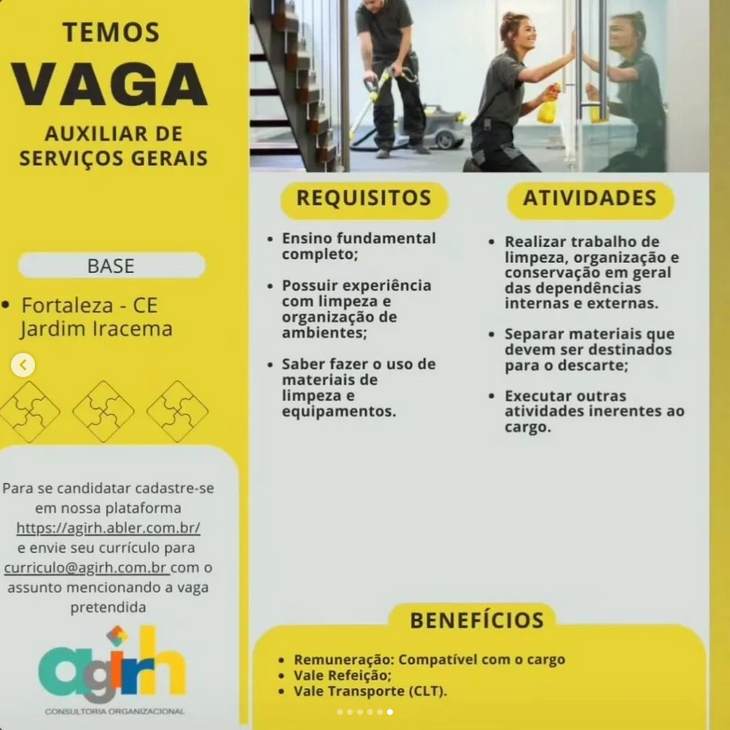 TEMOS
VAGA
AUXILIAR DE SERVIÇOS GERAIS

BASE

• Fortaleza - CE
Jardim Iracema

Para se candidatar cadastre-se em nossa plataforma https://agirh.abler.com.br/ e envie seu currículo para curriculo@agirh.com.br com o assunto mencionando a vaga pretendida

agirh
CONSULTORIA ORGANIZACIONAL

REQUISITOS

• Ensino fundamental completo;
• Possuir experiência com limpeza e organização de ambientes;
• Saber fazer o uso de materiais de limpeza e equipamentos.

ATIVIDADES

• Realizar trabalho de limpeza, organização e conservação em geral das dependências internas e externas.
• Separar materiais que devem ser destinados para o descarte;
• Executar outras atividades inerentes ao cargo.

BENEFÍCIOS

• Remuneração: Compatível com o cargo
• Vale Refeição;
• Vale Transporte (CLT).